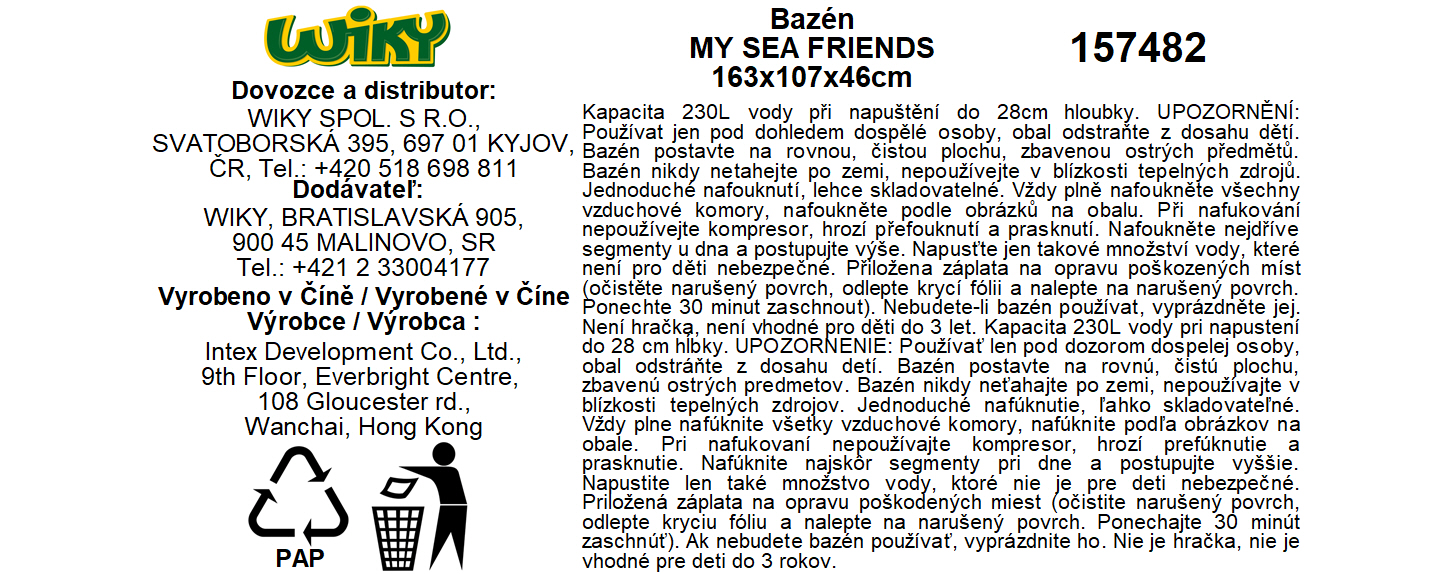 WIKY

Dovozce a distributor:
WIKY SPOL. S R.O.,
SVATOBORSKÁ 395, 697 01 KYJOV,
ČR, Tel.: +420 518 698 811

Dodávateľ:
WIKY, BRATISLAVSKÁ 905,
900 45 MALINOVO, SR
Tel.: +421 2 33004177

Vyrobeno v Číně / Vyrobené v Číne

Výrobce / Výrobca :
Intex Development Co., Ltd.,
9th Floor, Everbright Centre,
108 Gloucester rd.,
Wanchai, Hong Kong

PAP

Bazén
MY SEA FRIENDS
163x107x46cm

157482

Kapacita 230L vody při napuštění do 28cm hloubky. UPOZORNĚNÍ: Používat jen pod dohledem dospělé osoby, obal odstraňte z dosahu dětí. Bazén postavte na rovnou, čistou plochu, zbavenou ostrých předmětů. Bazén nikdy netahejte po zemi, nepoužívejte v blízkosti tepelných zdrojů. Jednoduché nafouknutí, lehce skladovatelné. Vždy plně nafoukněte všechny vzduchové komory, nafoukněte podle obrázků na obalu. Při nafukování nepoužívejte kompresor, hrozí přefouknutí a prasknutí. Nafoukněte nejdříve segmenty u dna a postupujte výše. Napusťte jen takové množství vody, které není pro děti nebezpečné. Přiložena záplata na opravu poškozených míst (očistěte narušený povrch, odlepte krycí fólii a nalepte na narušený povrch. Ponechte 30 minut zaschnout). Nebudete-li bazén používat, vyprázdněte jej. Není hračka, není vhodné pro děti do 3 let. Kapacita 230L vody pri napustení do 28 cm hĺbky. UPOZORNENIE: Používať len pod dozorom dospelej osoby, obal odstráňte z dosahu detí. Bazén postavte na rovnú, čistú plochu, zbavenú ostrých predmetov. Bazén nikdy neťahajte po zemi, nepoužívajte v blízkosti tepelných zdrojov. Jednoduché nafúknutie, ľahko skladovateľné. Vždy plne nafúknite všetky vzduchové komory, nafúknite podľa obrázkov na obale. Pri nafukovaní nepoužívajte kompresor, hrozí prefúknutie a prasknutie. Nafúknite najskôr segmenty pri dne a postupujte vyššie. Napustite len také množstvo vody, ktoré nie je pre deti nebezpečné. Priložená záplata na opravu poškodených miest (očistite narušený povrch, odlepte kryciu fóliu a nalepte na narušený povrch. Ponechajte 30 minút zaschnúť). Ak nebudete bazén používať, vyprázdnite ho. Nie je hračka, nie je vhodné pre deti do 3 rokov.